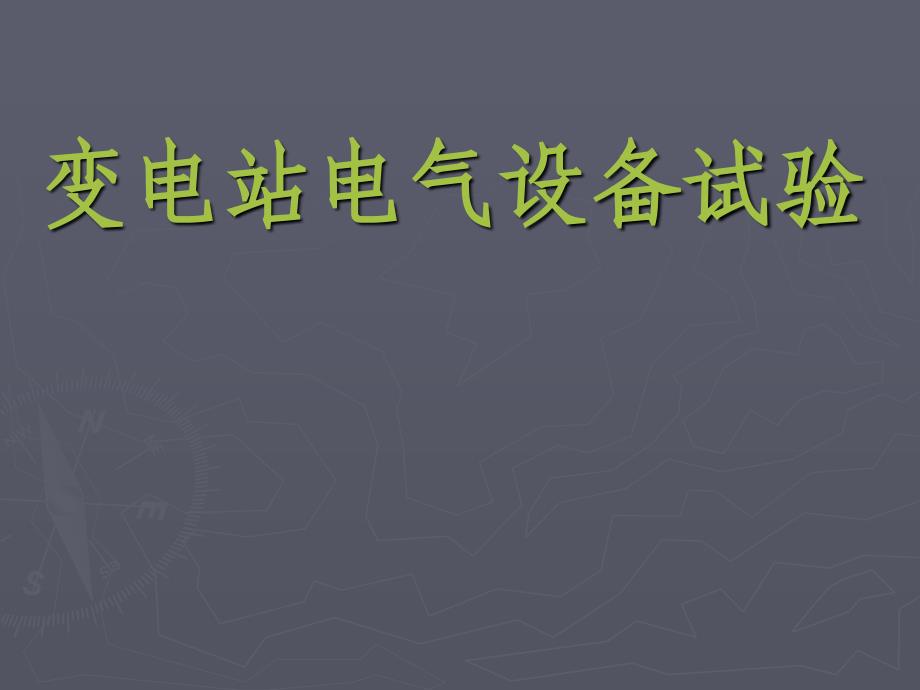 变电站电气设备试验